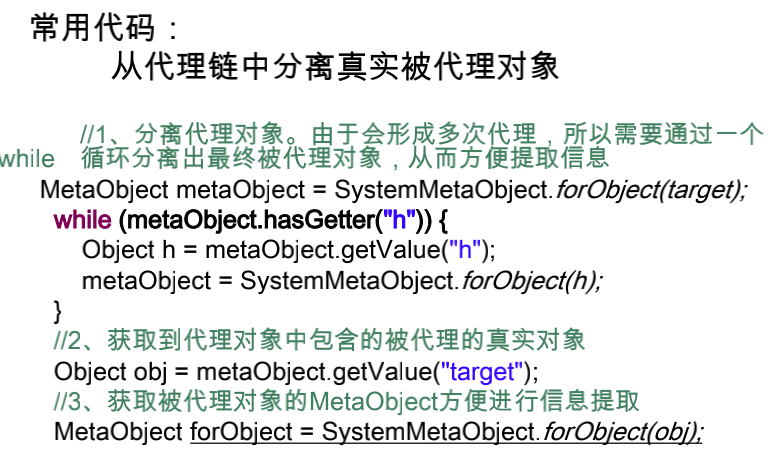 常用代码：

从代理链中分离真实被代理对象

//1、分离代理对象。由于会形成多次代理，所以需要通过一个while 循环分离出最终被代理对象，从而方便提取信息
MetaObject metaObject = SystemMetaObject.forObject(target);
while (metaObject.hasGetter("h")) {
Object h = metaObject.getValue("h");
metaObject = SystemMetaObject.forObject(h);
}
//2、获取到代理对象中包含的被代理的真实对象
Object obj = metaObject.getValue("target");
//3、获取被代理对象的MetaObject方便进行信息提取
MetaObject forObject = SystemMetaObject.forObject(obj);